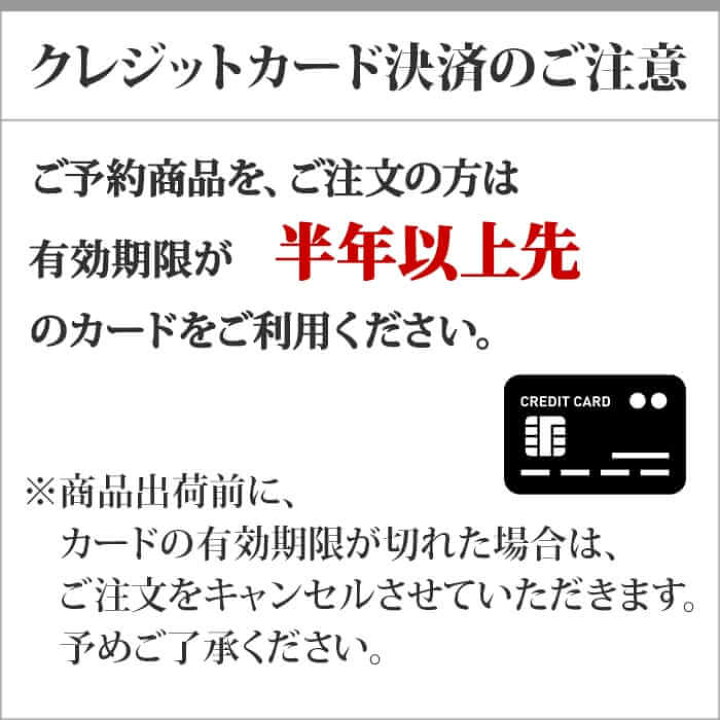 クレジットカード決済のご注意

ご予約商品を、ご注文の方は
有効期限が　半年以上先
のカードをご利用ください。

CREDIT CARD

※商品出荷前に、
カードの有効期限が切れた場合は、
ご注文をキャンセルさせていただきます。
予めご了承ください。